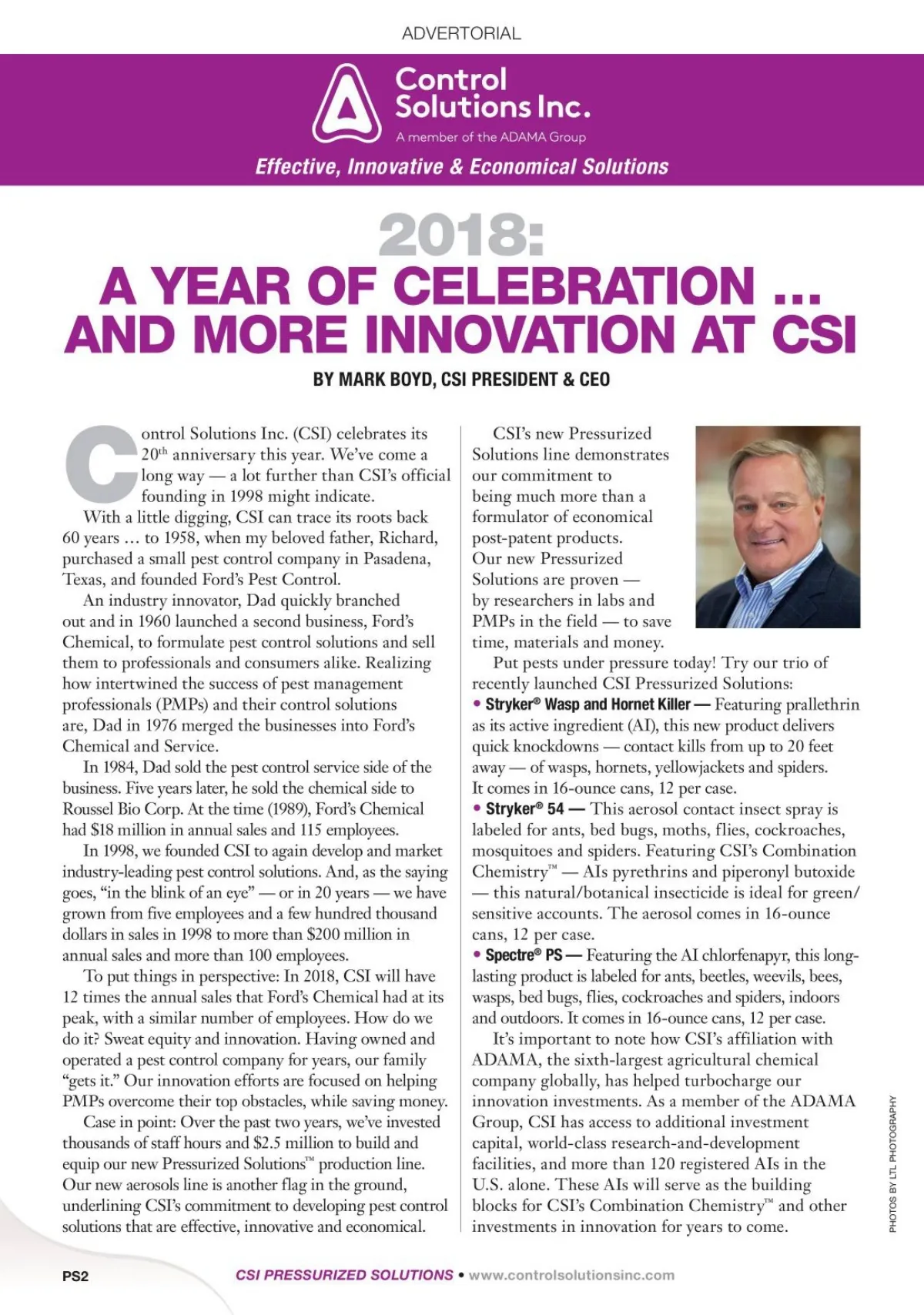 ADVERTORIAL

Control Solutions Inc.
A member of the ADAMA Group

Effective, Innovative & Economical Solutions

2018:
A YEAR OF CELEBRATION … AND MORE INNOVATION AT CSI

BY MARK BOYD, CSI PRESIDENT & CEO

Control Solutions Inc. (CSI) celebrates its 20$^{th}$ anniversary this year. We've come a long way — a lot further than CSI's official founding in 1998 might indicate.

With a little digging, CSI can trace its roots back 60 years … to 1958, when my beloved father, Richard, purchased a small pest control company in Pasadena, Texas, and founded Ford's Pest Control.

An industry innovator, Dad quickly branched out and in 1960 launched a second business, Ford's Chemical, to formulate pest control solutions and sell them to professionals and consumers alike. Realizing how intertwined the success of pest management professionals (PMPs) and their control solutions are, Dad in 1976 merged the businesses into Ford's Chemical and Service.

In 1984, Dad sold the pest control service side of the business. Five years later, he sold the chemical side to Roussel Bio Corp. At the time (1989), Ford's Chemical had $18 million in annual sales and 115 employees.

In 1998, we founded CSI to again develop and market industry-leading pest control solutions. And, as the saying goes, "in the blink of an eye" — or in 20 years — we have grown from five employees and a few hundred thousand dollars in sales in 1998 to more than $200 million in annual sales and more than 100 employees.

To put things in perspective: In 2018, CSI will have 12 times the annual sales that Ford's Chemical had at its peak, with a similar number of employees. How do we do it? Sweat equity and innovation. Having owned and operated a pest control company for years, our family "gets it." Our innovation efforts are focused on helping PMPs overcome their top obstacles, while saving money.

Case in point: Over the past two years, we've invested thousands of staff hours and $2.5 million to build and equip our new Pressurized Solutions™ production line. Our new aerosols line is another flag in the ground, underlining CSI's commitment to developing pest control solutions that are effective, innovative and economical.

CSI's new Pressurized Solutions line demonstrates our commitment to being much more than a formulator of economical post-patent products. Our new Pressurized Solutions are proven — by researchers in labs and PMPs in the field — to save time, materials and money.

Put pests under pressure today! Try our trio of recently launched CSI Pressurized Solutions:

• Stryker® Wasp and Hornet Killer — Featuring prallethrin as its active ingredient (AI), this new product delivers quick knockdowns — contact kills from up to 20 feet away — of wasps, hornets, yellowjackets and spiders. It comes in 16-ounce cans, 12 per case.

• Stryker® 54 — This aerosol contact insect spray is labeled for ants, bed bugs, moths, flies, cockroaches, mosquitoes and spiders. Featuring CSI's Combination Chemistry™ — AIs pyrethrins and piperonyl butoxide — this natural/botanical insecticide is ideal for green/sensitive accounts. The aerosol comes in 16-ounce cans, 12 per case.

• Spectre® PS — Featuring the AI chlorfenapyr, this long-lasting product is labeled for ants, beetles, weevils, bees, wasps, bed bugs, flies, cockroaches and spiders, indoors and outdoors. It comes in 16-ounce cans, 12 per case.

It's important to note how CSI's affiliation with ADAMA, the sixth-largest agricultural chemical company globally, has helped turbocharge our innovation investments. As a member of the ADAMA Group, CSI has access to additional investment capital, world-class research-and-development facilities, and more than 120 registered AIs in the U.S. alone. These AIs will serve as the building blocks for CSI's Combination Chemistry™ and other investments in innovation for years to come.

PHOTOS BY LTL PHOTOGRAPHY

PS2 CSI PRESSURIZED SOLUTIONS • www.controlsolutionsinc.com